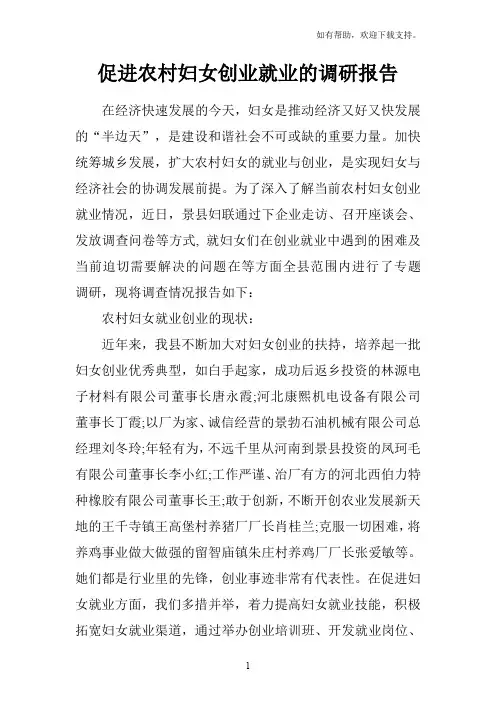 如有帮助，欢迎下载支持。

促进农村妇女创业就业的调研报告

在经济快速发展的今天，妇女是推动经济又好又快发展的“半边天”，是建设和谐社会不可或缺的重要力量。加快统筹城乡发展，扩大农村妇女的就业与创业，是实现妇女与经济社会的协调发展前提。为了深入了解当前农村妇女创业就业情况，近日，景县妇联通过下企业走访、召开座谈会、发放调查问卷等方式, 就妇女们在创业就业中遇到的困难及当前迫切需要解决的问题在等方面全县范围内进行了专题调研，现将调查情况报告如下：

农村妇女就业创业的现状：

近年来，我县不断加大对妇女创业的扶持，培养起一批妇女创业优秀典型，如白手起家，成功后返乡投资的林源电子材料有限公司董事长唐永霞;河北康熙机电设备有限公司董事长丁霞;以厂为家、诚信经营的景勃石油机械有限公司总经理刘冬玲;年轻有为，不远千里从河南到景县投资的凤珂毛有限公司董事长李小红;工作严谨、治厂有方的河北西伯力特种橡胶有限公司董事长王;敢于创新，不断开创农业发展新天地的王千寺镇王高堡村养猪厂厂长肖桂兰;克服一切困难，将养鸡事业做大做强的留智庙镇朱庄村养鸡厂厂长张爱敏等。她们都是行业里的先锋，创业事迹非常有代表性。在促进妇女就业方面，我们多措并举，着力提高妇女就业技能，积极拓宽妇女就业渠道，通过举办创业培训班、开发就业岗位、

1